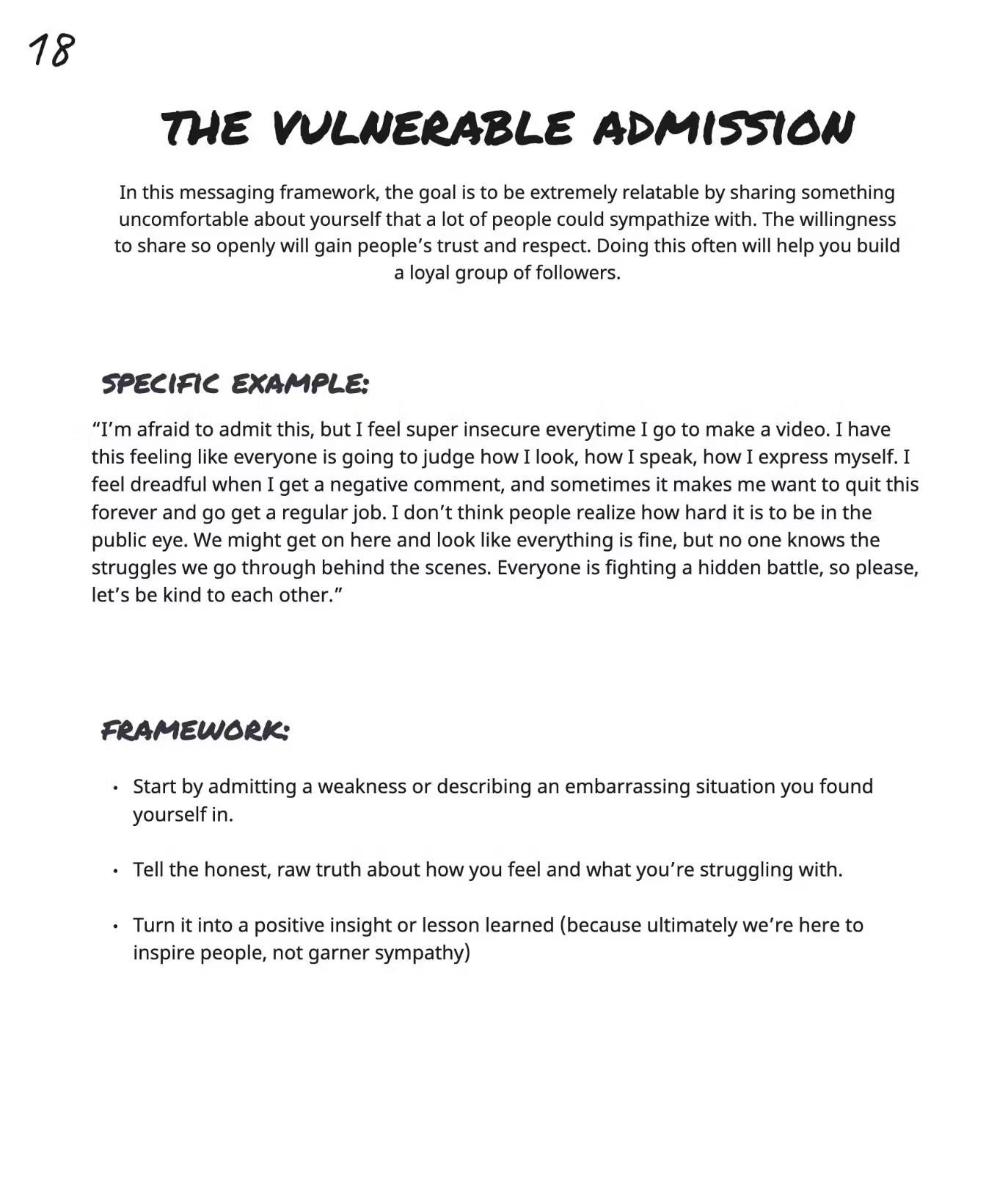 18

THE VULNERABLE ADMISSION

In this messaging framework, the goal is to be extremely relatable by sharing something uncomfortable about yourself that a lot of people could sympathize with. The willingness to share so openly will gain people's trust and respect. Doing this often will help you build a loyal group of followers.

SPECIFIC EXAMPLE:

"I'm afraid to admit this, but I feel super insecure everytime I go to make a video. I have this feeling like everyone is going to judge how I look, how I speak, how I express myself. I feel dreadful when I get a negative comment, and sometimes it makes me want to quit this forever and go get a regular job. I don't think people realize how hard it is to be in the public eye. We might get on here and look like everything is fine, but no one knows the struggles we go through behind the scenes. Everyone is fighting a hidden battle, so please, let's be kind to each other."

FRAMEWORK:

• Start by admitting a weakness or describing an embarrassing situation you found yourself in.

• Tell the honest, raw truth about how you feel and what you're struggling with.

• Turn it into a positive insight or lesson learned (because ultimately we're here to inspire people, not garner sympathy)